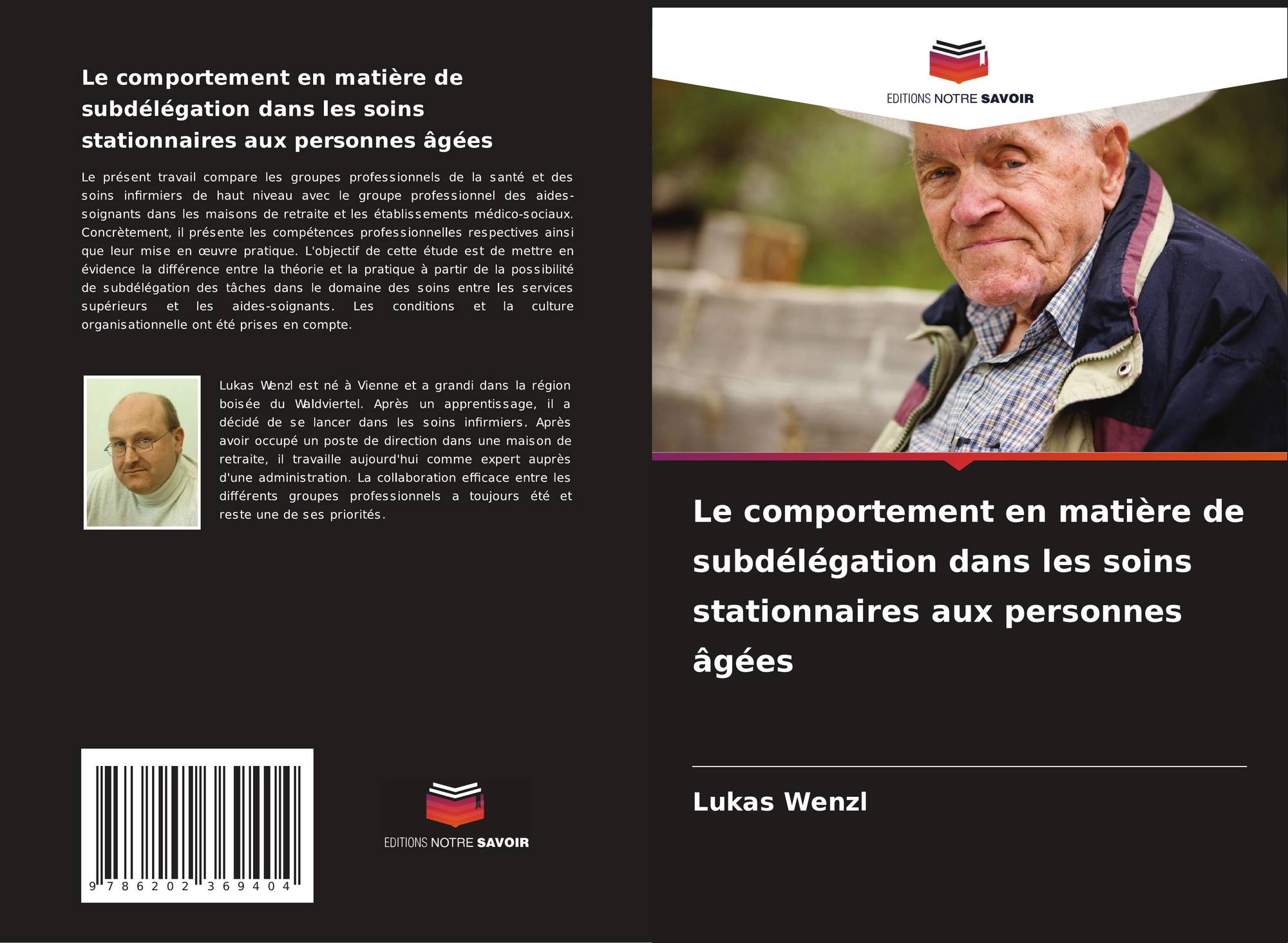 Le comportement en matière de subdélégation dans les soins stationnaires aux personnes âgées

Le présent travail compare les groupes professionnels de la santé et des soins infirmiers de haut niveau avec le groupe professionnel des aides-soignants dans les maisons de retraite et les établissements médico-sociaux. Concrètement, il présente les compétences professionnelles respectives ainsi que leur mise en œuvre pratique. L'objectif de cette étude est de mettre en évidence la différence entre la théorie et la pratique à partir de la possibilité de subdélégation des tâches dans le domaine des soins entre les services supérieurs et les aides-soignants. Les conditions et la culture organisationnelle ont été prises en compte.

Lukas Wenzl est né à Vienne et a grandi dans la région boisée du Waldviertel. Après un apprentissage, il a décidé de se lancer dans les soins infirmiers. Après avoir occupé un poste de direction dans une maison de retraite, il travaille aujourd'hui comme expert auprès d'une administration. La collaboration efficace entre les différents groupes professionnels a toujours été et reste une de ses priorités.

9 786202 369404

EDITIONS NOTRE SAVOIR

EDITIONS NOTRE SAVOIR

Le comportement en matière de subdélégation dans les soins stationnaires aux personnes âgées

Lukas Wenzl